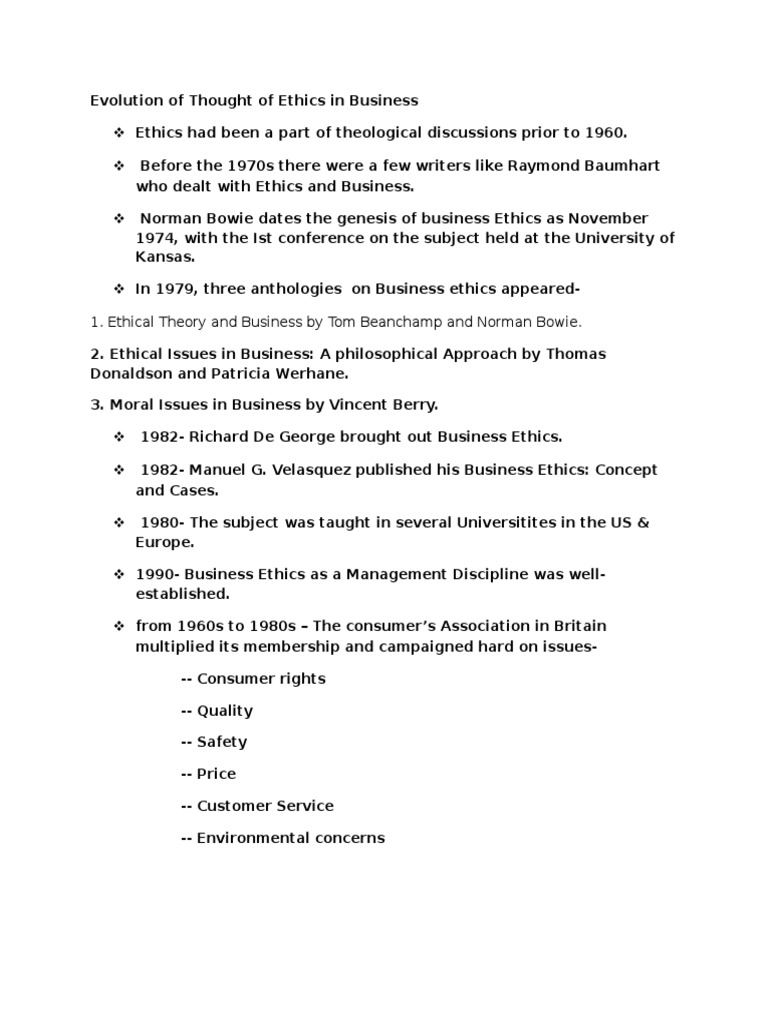 Evolution of Thought of Ethics in Business

❖ Ethics had been a part of theological discussions prior to 1960.

❖ Before the 1970s there were a few writers like Raymond Baumhart who dealt with Ethics and Business.

❖ Norman Bowie dates the genesis of business Ethics as November 1974, with the Ist conference on the subject held at the University of Kansas.

❖ In 1979, three anthologies on Business ethics appeared-

1. Ethical Theory and Business by Tom Beanchamp and Norman Bowie.

2. Ethical Issues in Business: A philosophical Approach by Thomas Donaldson and Patricia Werhane.

3. Moral Issues in Business by Vincent Berry.

❖ 1982- Richard De George brought out Business Ethics.

❖ 1982- Manuel G. Velasquez published his Business Ethics: Concept and Cases.

❖ 1980- The subject was taught in several Universitites in the US & Europe.

❖ 1990- Business Ethics as a Management Discipline was well-established.

❖ from 1960s to 1980s – The consumer's Association in Britain multiplied its membership and campaigned hard on issues-

-- Consumer rights

-- Quality

-- Safety

-- Price

-- Customer Service

-- Environmental concerns